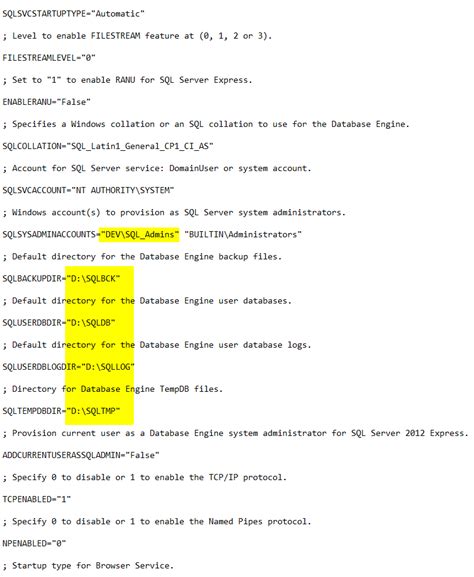 SQLSVCSTARTUPTYPE="Automatic"

; Level to enable FILESTREAM feature at (0, 1, 2 or 3).

FILESTREAMLEVEL="0"

; Set to "1" to enable RANU for SQL Server Express.

ENABLERANU="False"

; Specifies a Windows collation or an SQL collation to use for the Database Engine.

SQLCOLLATION="SQL_Latin1_General_CP1_CI_AS"

; Account for SQL Server service: DomainUser or system account.

SQLSVCACCOUNT="NT AUTHORITY\SYSTEM"

; Windows account(s) to provision as SQL Server system administrators.

SQLSYSADMINACCOUNTS="DEV\SQL_Admins" "BUILTIN\Administrators"

; Default directory for the Database Engine backup files.

SQLBACKUPDIR="D:\SQLBCK"

; Default directory for the Database Engine user databases.

SQLUSERDBDIR="D:\SQLDB"

; Default directory for the Database Engine user database logs.

SQLUSERDBLOGDIR="D:\SQLLOG"

; Directory for Database Engine TempDB files.

SQLTEMPDBDIR="D:\SQLTMP"

; Provision current user as a Database Engine system administrator for SQL Server 2012 Express.

ADDCURRENTUSERASSQLADMIN="False"

; Specify 0 to disable or 1 to enable the TCP/IP protocol.

TCPENABLED="1"

; Specify 0 to disable or 1 to enable the Named Pipes protocol.

NPENABLED="0"

; Startup type for Browser Service.